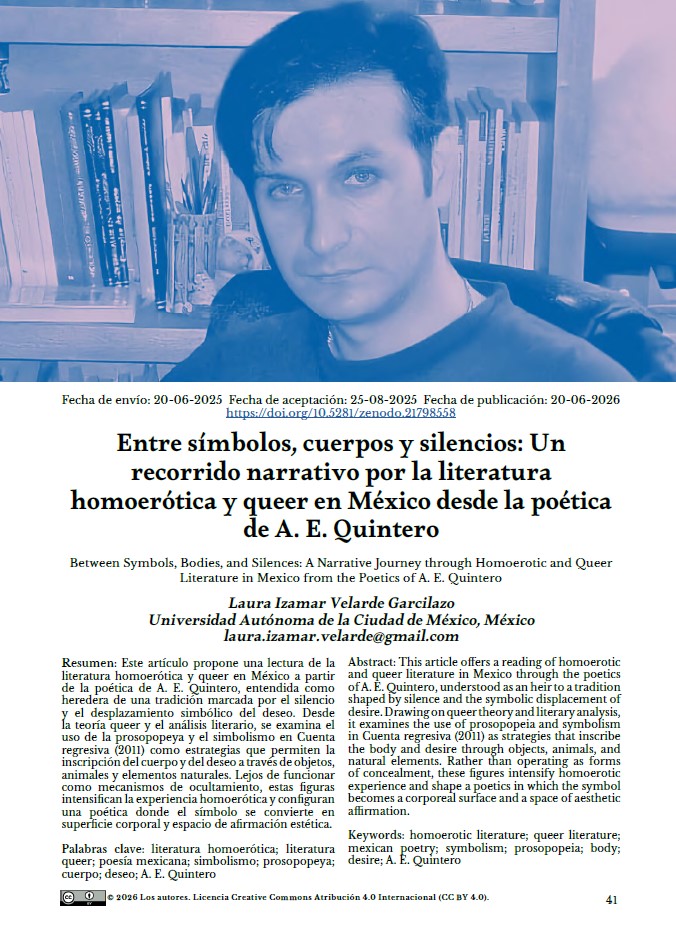 Fecha de envío: 20-06-2025 Fecha de aceptación: 25-08-2025 Fecha de publicación: 20-06-2026
https://doi.org/10.5281/zenodo.21798558

Entre símbolos, cuerpos y silencios: Un recorrido narrativo por la literatura homoerótica y queer en México desde la poética de A. E. Quintero

Between Symbols, Bodies, and Silences: A Narrative Journey through Homoerotic and Queer Literature in Mexico from the Poetics of A. E. Quintero

Laura Izamar Velarde Garcilazo
Universidad Autónoma de la Ciudad de México, México
laura.izamar.velarde@gmail.com

Resumen: Este artículo propone una lectura de la literatura homoerótica y queer en México a partir de la poética de A. E. Quintero, entendida como heredera de una tradición marcada por el silencio y el desplazamiento simbólico del deseo. Desde la teoría queer y el análisis literario, se examina el uso de la prosopopeya y el simbolismo en Cuenta regresiva (2011) como estrategias que permiten la inscripción del cuerpo y del deseo a través de objetos, animales y elementos naturales. Lejos de funcionar como mecanismos de ocultamiento, estas figuras intensifican la experiencia homoerótica y configuran una poética donde el símbolo se convierte en superficie corporal y espacio de afirmación estética.

Palabras clave: literatura homoerótica; literatura queer; poesía mexicana; simbolismo; prosopopeya; cuerpo; deseo; A. E. Quintero

Abstract: This article offers a reading of homoerotic and queer literature in Mexico through the poetics of A. E. Quintero, understood as an heir to a tradition shaped by silence and the symbolic displacement of desire. Drawing on queer theory and literary analysis, it examines the use of prosopopeia and symbolism in Cuenta regresiva (2011) as strategies that inscribe the body and desire through objects, animals, and natural elements. Rather than operating as forms of concealment, these figures intensify homoerotic experience and shape a poetics in which the symbol becomes a corporeal surface and a space of aesthetic affirmation.

Keywords: homoerotic literature; queer literature; mexican poetry; symbolism; prosopopeia; body; desire; A. E. Quintero

© 2026 Los autores. Licencia Creative Commons Atribución 4.0 Internacional (CC BY 4.0).

41